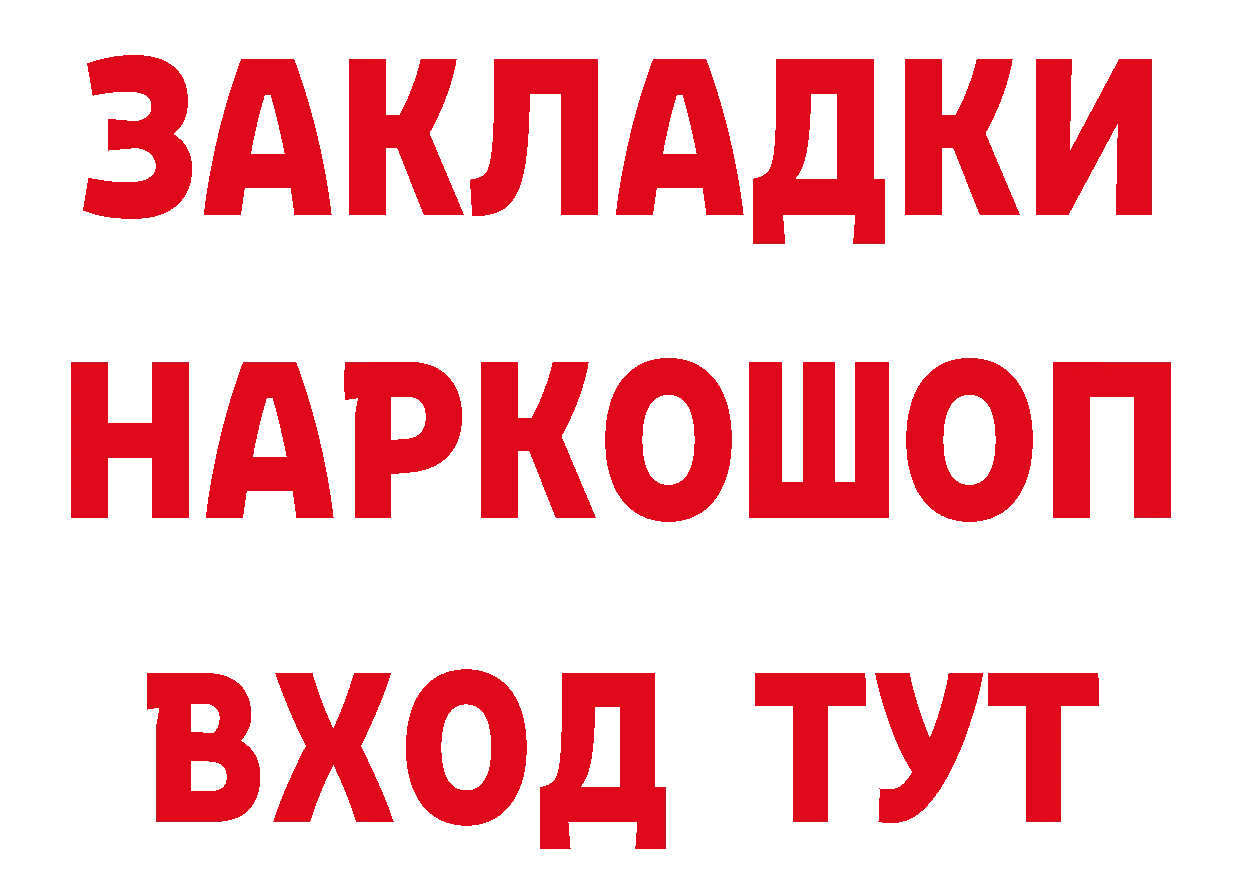 ЗАКЛАДКИ НАРКОШОП ВХОД ТУТ